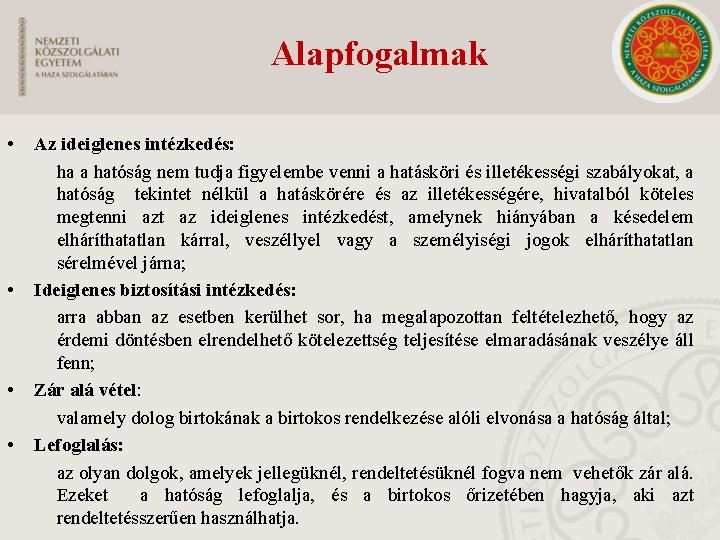 NEMZETI KÖZSZOLGÁLATI EGYETEM
A HAZA SZOLGÁLATÁBAN

Alapfogalmak

NEMZETI KÖZSZOLGÁLATI EGYETEM
A HAZA SZOLGÁLATÁBAN

• Az ideiglenes intézkedés:

ha a hatóság nem tudja figyelembe venni a hatásköri és illetékességi szabályokat, a hatóság tekintet nélkül a hatáskörére és az illetékességére, hivatalból köteles megtenni azt az ideiglenes intézkedést, amelynek hiányában a késedelem elháríthatatlan kárral, veszéllyel vagy a személyiségi jogok elháríthatatlan sérelmével járna;

• Ideiglenes biztosítási intézkedés:

arra abban az esetben kerülhet sor, ha megalapozottan feltételezhető, hogy az érdemi döntésben elrendelhető kötelezettség teljesítése elmaradásának veszélye áll fenn;

• Zár alá vétel:

valamely dolog birtokának a birtokos rendelkezése alóli elvonása a hatóság által;

• Lefoglalás:

az olyan dolgok, amelyek jellegüknél, rendeltetésüknél fogva nem vehetők zár alá. Ezeket a hatóság lefoglalja, és a birtokos őrizetében hagyja, aki azt rendeltetésszerűen használhatja.